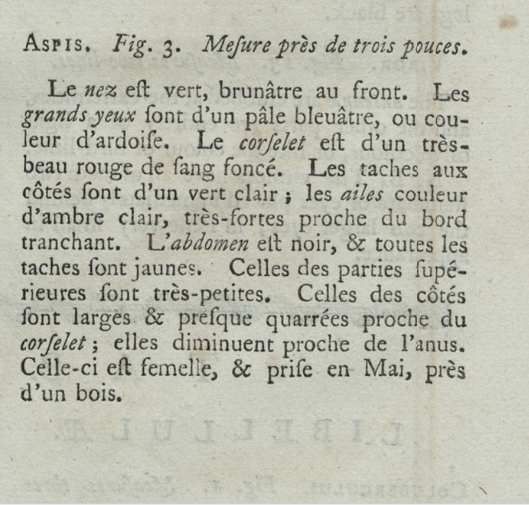 Aspis. Fig. 3. Meſure près de trois pouces.

Le nez eſt vert, brunâtre au front. Les grands yeux ſont d'un pâle bleuâtre, ou couleur d'ardoiſe. Le corſelet eſt d'un très-beau rouge de ſang foncé. Les taches aux côtés ſont d'un vert clair ; les ailes couleur d'ambre clair, très-fortes proche du bord tranchant. L'abdomen eſt noir, & toutes les taches ſont jaunes. Celles des parties ſupérieures ſont très-petites. Celles des côtés ſont larges & preſque quarrées proche du corſelet ; elles diminuent proche de l'anus. Celle-ci eſt femelle, & priſe en Mai, près d'un bois.